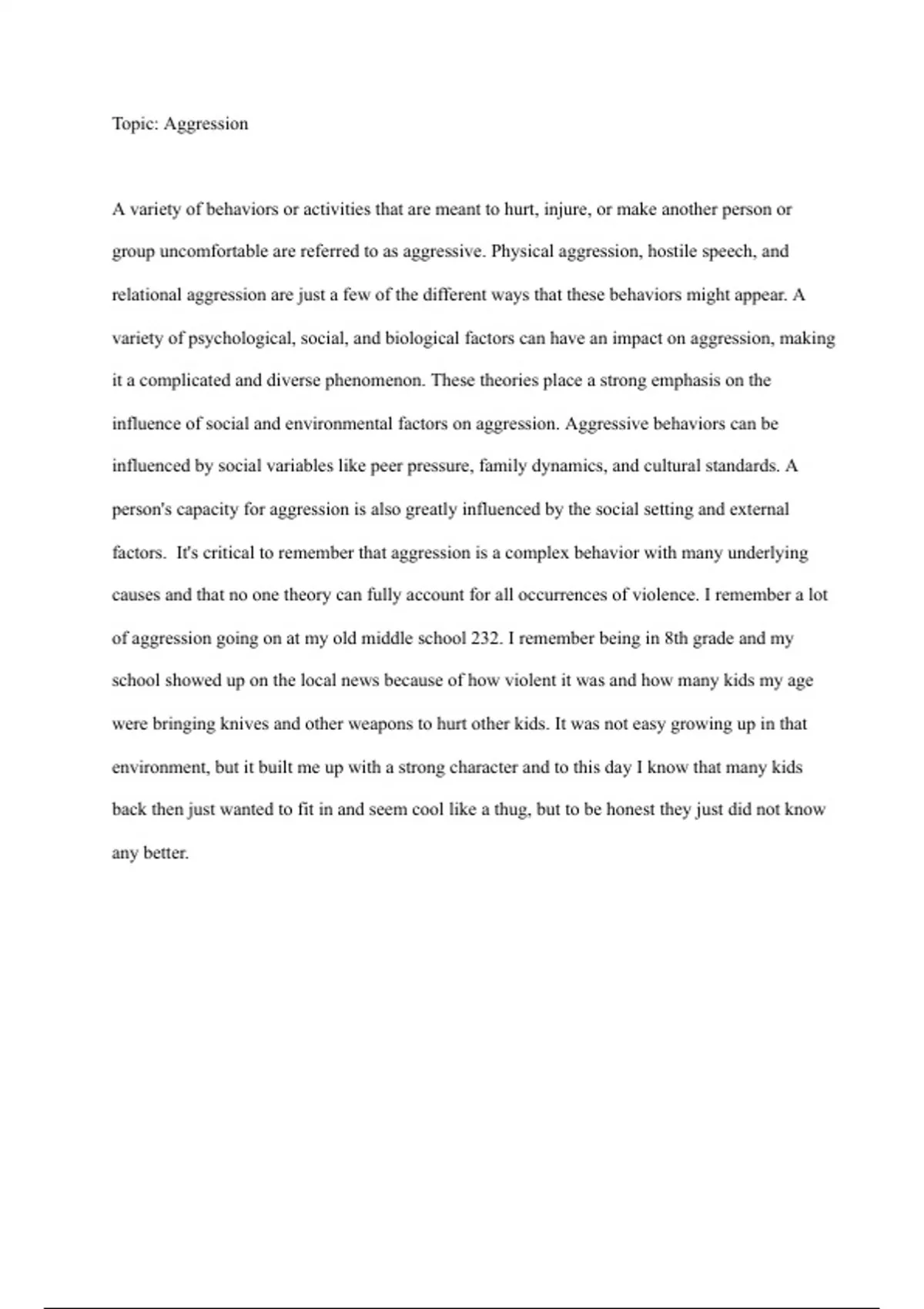 Topic: Aggression

A variety of behaviors or activities that are meant to hurt, injure, or make another person or group uncomfortable are referred to as aggressive. Physical aggression, hostile speech, and relational aggression are just a few of the different ways that these behaviors might appear. A variety of psychological, social, and biological factors can have an impact on aggression, making it a complicated and diverse phenomenon. These theories place a strong emphasis on the influence of social and environmental factors on aggression. Aggressive behaviors can be influenced by social variables like peer pressure, family dynamics, and cultural standards. A person's capacity for aggression is also greatly influenced by the social setting and external factors. It's critical to remember that aggression is a complex behavior with many underlying causes and that no one theory can fully account for all occurrences of violence. I remember a lot of aggression going on at my old middle school 232. I remember being in 8th grade and my school showed up on the local news because of how violent it was and how many kids my age were bringing knives and other weapons to hurt other kids. It was not easy growing up in that environment, but it built me up with a strong character and to this day I know that many kids back then just wanted to fit in and seem cool like a thug, but to be honest they just did not know any better.